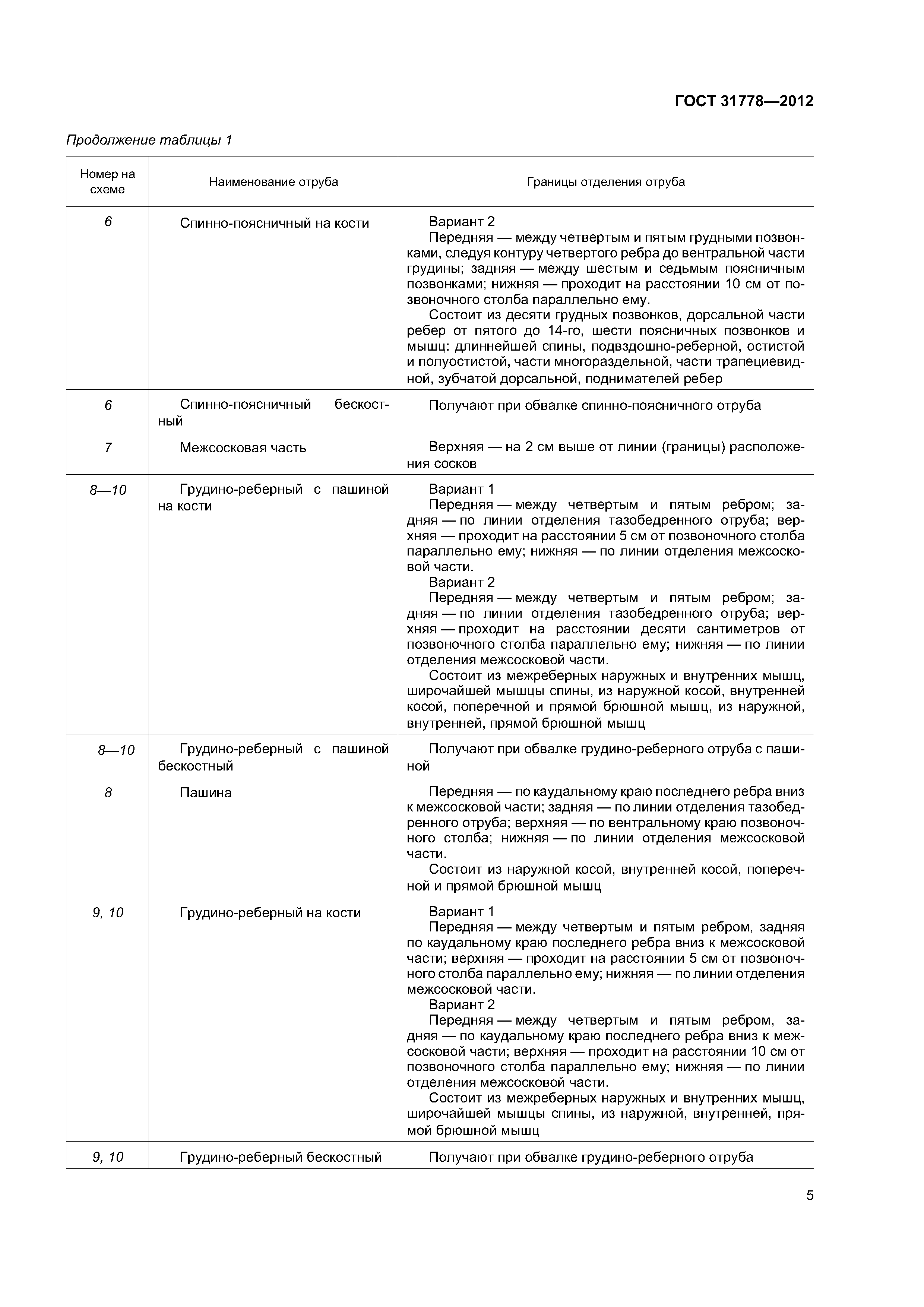 ГОСТ 31778—2012

Продолжение таблицы 1

| Номер на схеме | Наименование отруба | Границы отделения отруба |
|---|---|---|
| 6 | Спинно-поясничный на кости | Вариант 2 Передняя — между четвертым и пятым грудными позвонками, следуя контуру четвертого ребра до вентральной части грудины; задняя — между шестым и седьмым поясничным позвонками; нижняя — проходит на расстоянии 10 см от позвоночного столба параллельно ему. Состоит из десяти грудных позвонков, дорсальной части ребер от пятого до 14-го, шести поясничных позвонков и мышц: длиннейшей спины, подвздошно-реберной, остистой и полуостистой, части многораздельной, части трапециевидной, зубчатой дорсальной, поднимателей ребер |
| 6 | Спинно-поясничный бескостный | Получают при обвалке спинно-поясничного отруба |
| 7 | Межсосковая часть | Верхняя — на 2 см выше от линии (границы) расположения сосков |
| 8—10 | Грудино-реберный с пашиной на кости | Вариант 1 Передняя — между четвертым и пятым ребром; задняя — по линии отделения тазобедренного отруба; верхняя — проходит на расстоянии 5 см от позвоночного столба параллельно ему; нижняя — по линии отделения межсосковой части. Вариант 2 Передняя — между четвертым и пятым ребром; задняя — по линии отделения тазобедренного отруба; верхняя — проходит на расстоянии десяти сантиметров от позвоночного столба параллельно ему; нижняя — по линии отделения межсосковой части. Состоит из межреберных наружных и внутренних мышц, широчайшей мышцы спины, из наружной косой, внутренней косой, поперечной и прямой брюшной мышц, из наружной, внутренней, прямой брюшной мышц |
| 8—10 | Грудино-реберный с пашиной бескостный | Получают при обвалке грудино-реберного отруба с пашиной |
| 8 | Пашина | Передняя — по каудальному краю последнего ребра вниз к межсосковой части; задняя — по линии отделения тазобедренного отруба; верхняя — по вентральному краю позвоночного столба; нижняя — по линии отделения межсосковой части. Состоит из наружной косой, внутренней косой, поперечной и прямой брюшной мышц |
| 9, 10 | Грудино-реберный на кости | Вариант 1 Передняя — между четвертым и пятым ребром, задняя по каудальному краю последнего ребра вниз к межсосковой части; верхняя — проходит на расстоянии 5 см от позвоночного столба параллельно ему; нижняя — по линии отделения межсосковой части. Вариант 2 Передняя — между четвертым и пятым ребром, задняя — по каудальному краю последнего ребра вниз к межсосковой части; верхняя — проходит на расстоянии 10 см от позвоночного столба параллельно ему; нижняя — по линии отделения межсосковой части. Состоит из межреберных наружных и внутренних мышц, широчайшей мышцы спины, из наружной, внутренней, прямой брюшной мышц |
| 9, 10 | Грудино-реберный бескостный | Получают при обвалке грудино-реберного отруба |

5